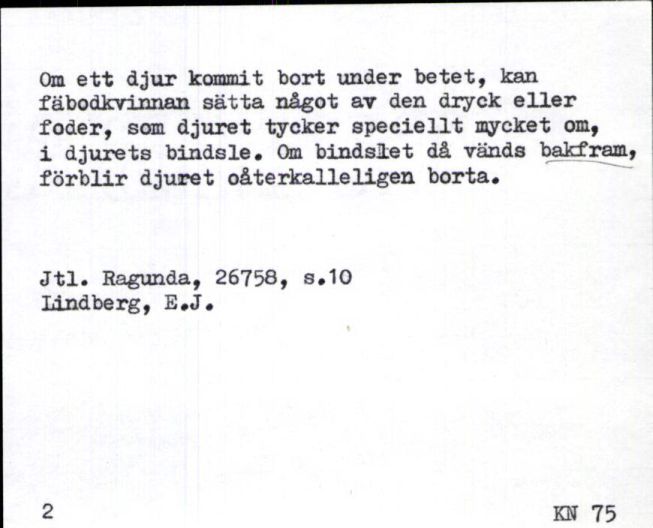 Om ett djur kommit bort under betet, kan fäbodkvinnan sätta något av den dryck eller foder, som djuret tycker speciellt mycket om, i djurets bindsle. Om bindslet då vänds bakfram, förblir djuret oåterkalleligen borta.

Jtl. Ragunda, 26758, s.10
Lindberg, E.J.

2

KN 75